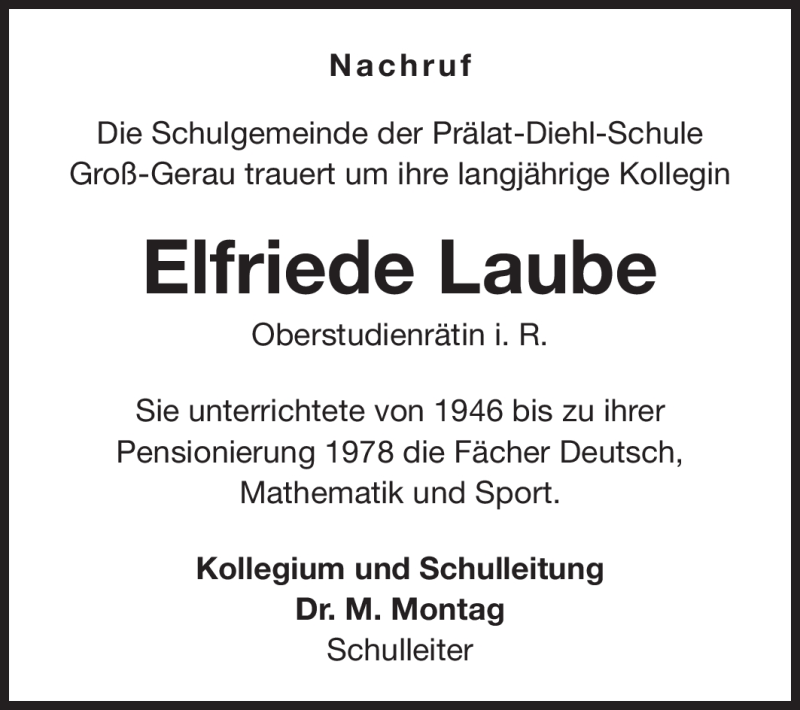 Nachruf

Die Schulgemeinde der Prälat-Diehl-Schule Groß-Gerau trauert um ihre langjährige Kollegin

Elfriede Laube

Oberstudienrätin i. R.

Sie unterrichtete von 1946 bis zu ihrer Pensionierung 1978 die Fächer Deutsch, Mathematik und Sport.

Kollegium und Schulleitung
Dr. M. Montag
Schulleiter